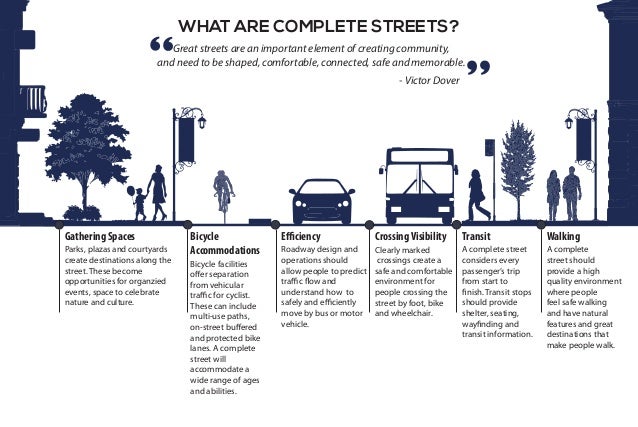 WHAT ARE COMPLETE STREETS?

“Great streets are an important element of creating community, and need to be shaped, comfortable, connected, safe and memorable.”
- Victor Dover

Gathering Spaces
Parks, plazas and courtyards create destinations along the street. These become opportunities for organzied events, space to celebrate nature and culture.

Bicycle Accommodations
Bicycle facilities offer separation from vehicular traffic for cyclist. These can include multi-use paths, on-street buffered and protected bike lanes. A complete street will accommodate a wide range of ages and abilities.

Efficiency
Roadway design and operations should allow people to predict traffic flow and understand how to safely and efficiently move by bus or motor vehicle.

Crossing Visibility
Clearly marked crossings create a safe and comfortable environment for people crossing the street by foot, bike and wheelchair.

Transit
A complete street considers every passenger's trip from start to finish. Transit stops should provide shelter, seating, wayfinding and transit information.

Walking
A complete street should provide a high quality environment where people feel safe walking and have natural features and great destinations that make people walk.